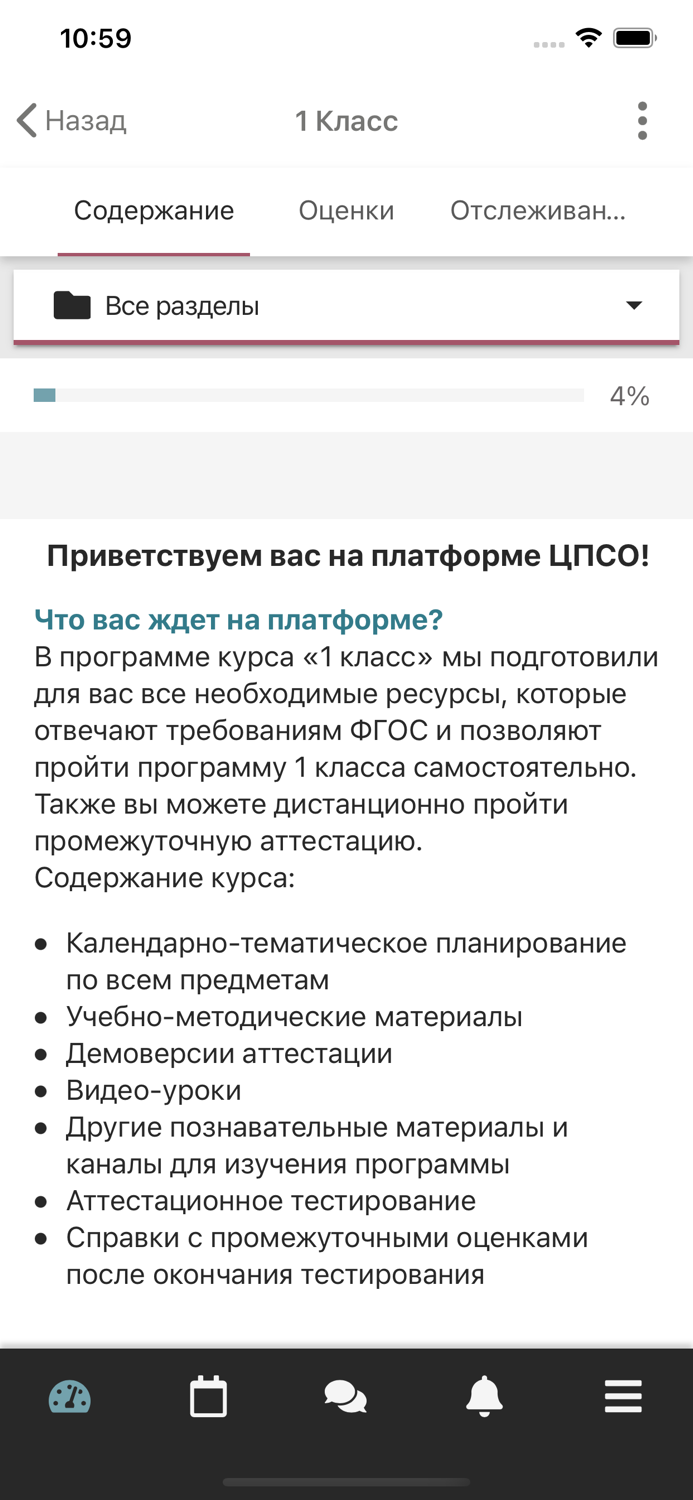 10:59

Назад
1 Класс

Содержание
Оценки
Отслеживан...

Все разделы

4%

Приветствуем вас на платформе ЦПСО!

Что вас ждет на платформе?
В программе курса «1 класс» мы подготовили для вас все необходимые ресурсы, которые отвечают требованиям ФГОС и позволяют пройти программу 1 класса самостоятельно. Также вы можете дистанционно пройти промежуточную аттестацию.
Содержание курса:

- Календарно-тематическое планирование по всем предметам
- Учебно-методические материалы
- Демоверсии аттестации
- Видео-уроки
- Другие познавательные материалы и каналы для изучения программы
- Аттестационное тестирование
- Справки с промежуточными оценками после окончания тестирования